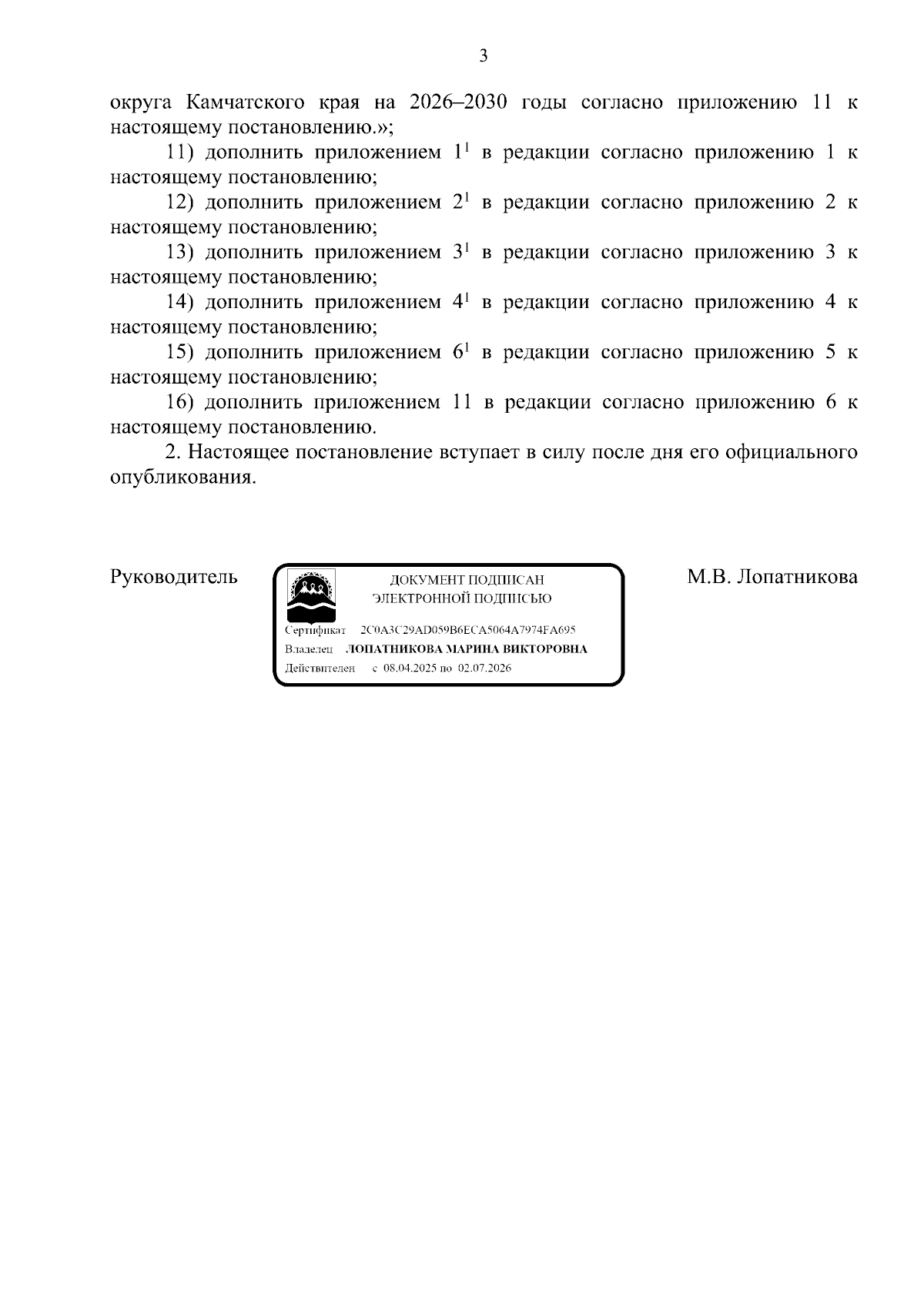 3

округа Камчатского края на 2026–2030 годы согласно приложению 11 к настоящему постановлению.»;

11) дополнить приложением $1^1$ в редакции согласно приложению 1 к настоящему постановлению;

12) дополнить приложением $2^1$ в редакции согласно приложению 2 к настоящему постановлению;

13) дополнить приложением $3^1$ в редакции согласно приложению 3 к настоящему постановлению;

14) дополнить приложением $4^1$ в редакции согласно приложению 4 к настоящему постановлению;

15) дополнить приложением $6^1$ в редакции согласно приложению 5 к настоящему постановлению;

16) дополнить приложением 11 в редакции согласно приложению 6 к настоящему постановлению.

2. Настоящее постановление вступает в силу после дня его официального опубликования.

Руководитель

ДОКУМЕНТ ПОДПИСАН ЭЛЕКТРОННОЙ ПОДПИСЬЮ

Сертификат 2C0A3C29AD059B6ECA5064A7974FA695
Владелец ЛОПАТНИКОВА МАРИНА ВИКТОРОВНА
Действителен с 08.04.2025 по 02.07.2026

М.В. Лопатникова